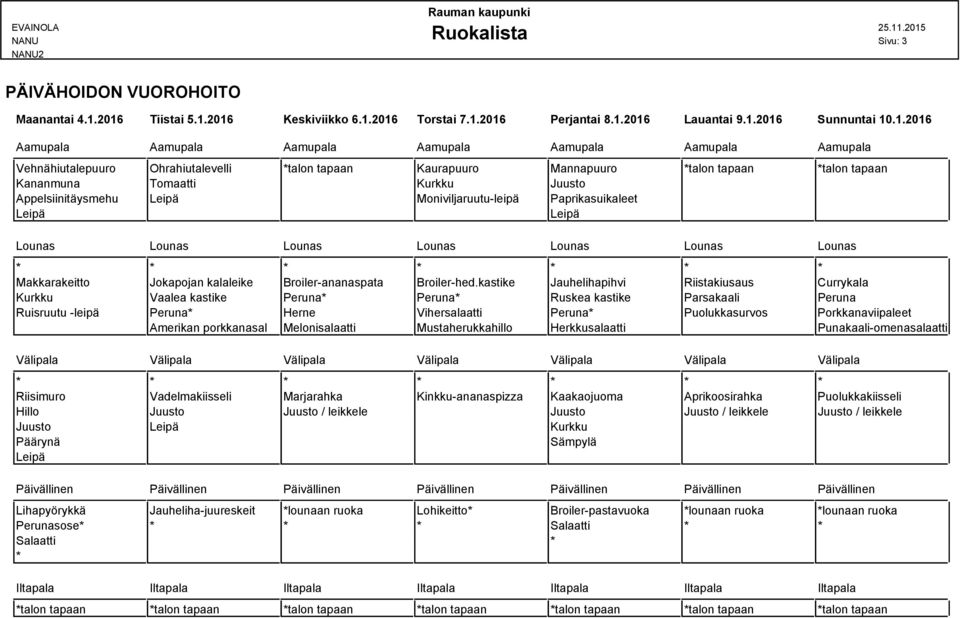 EVAINOLA
NANU
NANU2

Rauman kaupunki
Ruokalista

25.11.2015
Sivu: 3

PÄIVÄHOIDON VUOROHOITO

| Maanantai 4.1.2016 | Tiistai 5.1.2016 | Keskiviikko 6.1.2016 | Torstai 7.1.2016 | Perjantai 8.1.2016 | Lauantai 9.1.2016 | Sunnuntai 10.1.2016 |
|---|---|---|---|---|---|---|
| Aamupala | Aamupala | Aamupala | Aamupala | Aamupala | Aamupala | Aamupala |
| Vehnähiutalepuuro Kananmuna Appelsiinitäysmehu Leipä | Ohrahiutalevelli Tomaatti Leipä | *talon tapaan | Kaurapuuro Kurkku Moniviljaruutu-leipä | Mannapuuro Juusto Paprikasuikaleet Leipä | *talon tapaan | *talon tapaan |
| Lounas | Lounas | Lounas | Lounas | Lounas | Lounas | Lounas |
| * Makkarakeitto Kurkku Ruisruutu -leipä | * Jokapojan kalaleike Vaalea kastike Peruna* Amerikan porkkanasal | * Broiler-ananaspata Peruna* Herne Melonisalaatti | * Broiler-hed.kastike Peruna* Vihersalaatti Mustaherukkahillo | * Jauhelihapihvi Ruskea kastike Peruna* Herkkusalaatti | * Riistakiusaus Parsakaali Puolukkasurvos | * Currykala Peruna Porkkanaviipaleet Punakaali-omenasalaatti |
| Välipala | Välipala | Välipala | Välipala | Välipala | Välipala | Välipala |
| * Riisimuro Hillo Juusto Päärynä Leipä | * Vadelmakiisseli Juusto Leipä | * Marjarahka Juusto / leikkele | * Kinkku-ananaspizza | * Kaakaojuoma Juusto Kurkku Sämpylä | * Aprikoosirahka Juusto / leikkele | * Puolukkakiisseli Juusto / leikkele |
| Päivällinen | Päivällinen | Päivällinen | Päivällinen | Päivällinen | Päivällinen | Päivällinen |
| Lihapyörykkä Perunasose* Salaatti * | Jauheliha-juureskeit * | *lounaan ruoka * | Lohikeitto* * | Broiler-pastavuoka Salaatti * | *lounaan ruoka * | *lounaan ruoka * |
| Iltapala | Iltapala | Iltapala | Iltapala | Iltapala | Iltapala | Iltapala |
| *talon tapaan | *talon tapaan | *talon tapaan | *talon tapaan | *talon tapaan | *talon tapaan | *talon tapaan |